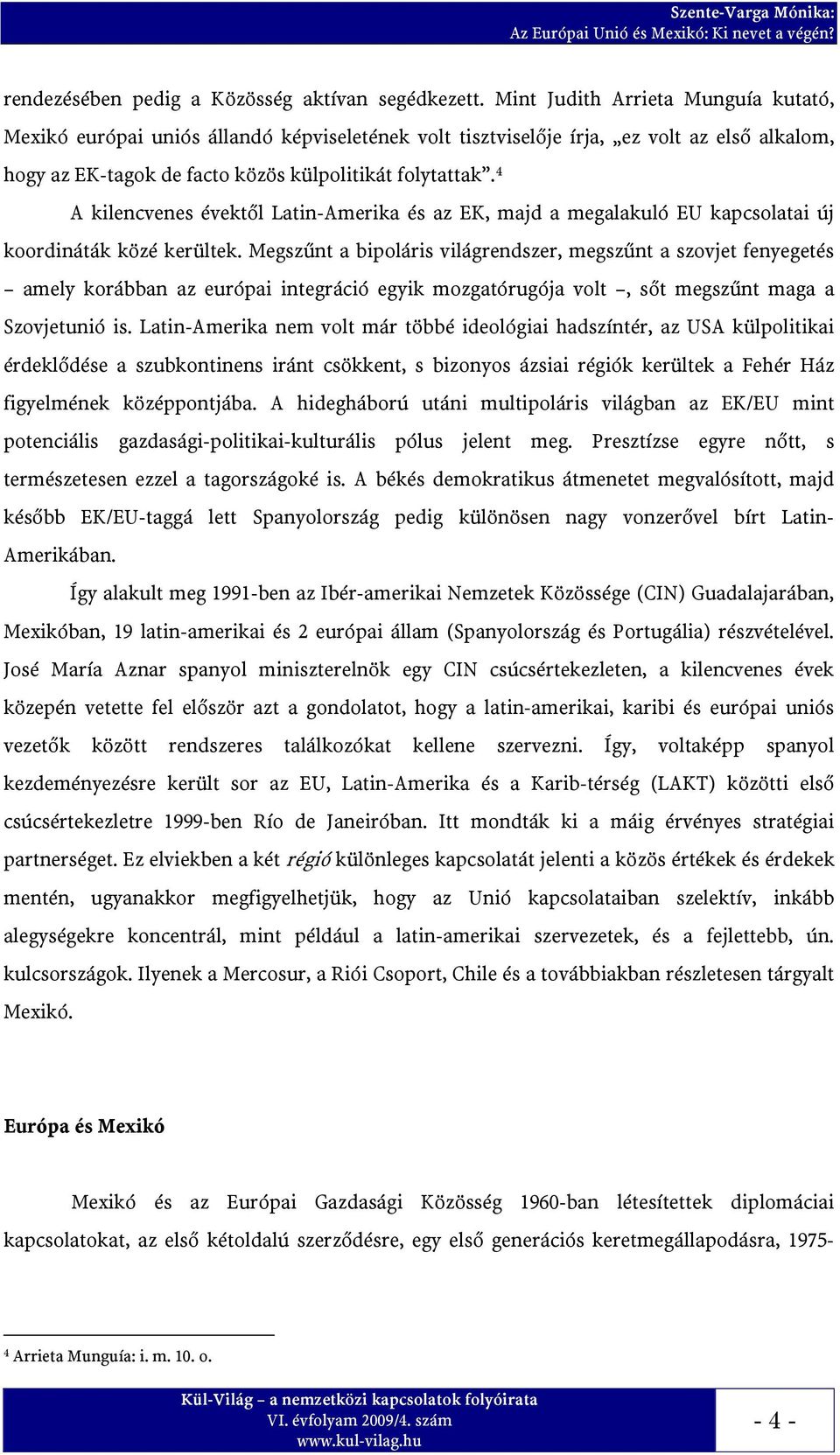 Szente-Varga Mónika:
Az Európai Unió és Mexikó: Ki nevet a végén?

rendezésében pedig a Közösség aktívan segédkezett. Mint Judith Arrieta Munguía kutató, Mexikó európai uniós állandó képviseletének volt tisztviselője írja, „ez volt az első alkalom, hogy az EK-tagok de facto közös külpolitikát folytattak”.$^4$

A kilencvenes évektől Latin-Amerika és az EK, majd a megalakuló EU kapcsolatai új koordináták közé kerültek. Megszűnt a bipoláris világrendszer, megszűnt a szovjet fenyegetés – amely korábban az európai integráció egyik mozgatórugója volt –, sőt megszűnt maga a Szovjetunió is. Latin-Amerika nem volt már többé ideológiai hadszíntér, az USA külpolitikai érdeklődése a szubkontinens iránt csökkent, s bizonyos ázsiai régiók kerültek a Fehér Ház figyelmének középpontjába. A hidegháború utáni multipoláris világban az EK/EU mint potenciális gazdasági-politikai-kulturális pólus jelent meg. Presztízse egyre nőtt, s természetesen ezzel a tagországoké is. A békés demokratikus átmenetet megvalósított, majd később EK/EU-taggá lett Spanyolország pedig különösen nagy vonzerővel bírt Latin-Amerikában.

Így alakult meg 1991-ben az Ibér-amerikai Nemzetek Közössége (CIN) Guadalajarában, Mexikóban, 19 latin-amerikai és 2 európai állam (Spanyolország és Portugália) részvételével. José María Aznar spanyol miniszterelnök egy CIN csúcsértekezleten, a kilencvenes évek közepén vetette fel először azt a gondolatot, hogy a latin-amerikai, karibi és európai uniós vezetők között rendszeres találkozókat kellene szervezni. Így, voltaképp spanyol kezdeményezésre került sor az EU, Latin-Amerika és a Karib-térség (LAKT) közötti első csúcsértekezletre 1999-ben Río de Janeiróban. Itt mondták ki a máig érvényes stratégiai partnerséget. Ez elviekben a két régió különleges kapcsolatát jelenti a közös értékek és érdekek mentén, ugyanakkor megfigyelhetjük, hogy az Unió kapcsolataiban szelektív, inkább alegységekre koncentrál, mint például a latin-amerikai szervezetek, és a fejlettebb, ún. kulcsországok. Ilyenek a Mercosur, a Riói Csoport, Chile és a továbbiakban részletesen tárgyalt Mexikó.

Európa és Mexikó

Mexikó és az Európai Gazdasági Közösség 1960-ban létesítettek diplomáciai kapcsolatokat, az első kétoldalú szerződésre, egy első generációs keretmegállapodásra, 1975-

$^4$ Arrieta Munguía: i. m. 10. o.

Kül-Világ – a nemzetközi kapcsolatok folyóirata
VI. évfolyam 2009/4. szám
www.kul-vilag.hu

- 4 -